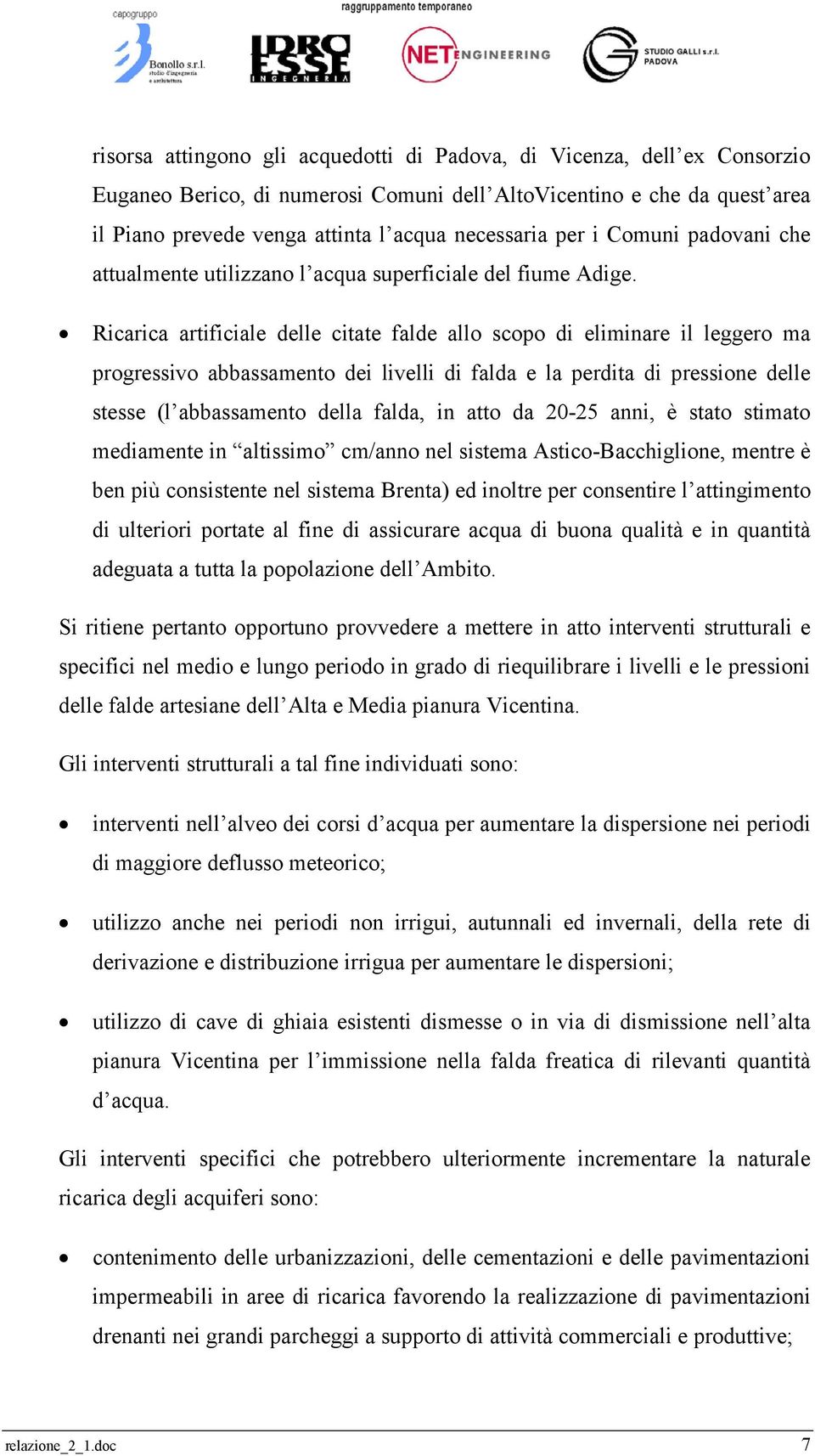 capogruppo

raggruppamento temporaneo

Bonollo s.r.l. studio d'ingegneria e architettura

IDRO ESSE INGEGNERIA

NET ENGINEERING

STUDIO GALLI s.r.l. PADOVA

risorsa attingono gli acquedotti di Padova, di Vicenza, dell'ex Consorzio Euganeo Berico, di numerosi Comuni dell'AltoVicentino e che da quest'area il Piano prevede venga attinta l'acqua necessaria per i Comuni padovani che attualmente utilizzano l'acqua superficiale del fiume Adige.

• Ricarica artificiale delle citate falde allo scopo di eliminare il leggero ma progressivo abbassamento dei livelli di falda e la perdita di pressione delle stesse (l'abbassamento della falda, in atto da 20-25 anni, è stato stimato mediamente in "altissimo" cm/anno nel sistema Astico-Bacchiglione, mentre è ben più consistente nel sistema Brenta) ed inoltre per consentire l'attingimento di ulteriori portate al fine di assicurare acqua di buona qualità e in quantità adeguata a tutta la popolazione dell'Ambito.

Si ritiene pertanto opportuno provvedere a mettere in atto interventi strutturali e specifici nel medio e lungo periodo in grado di riequilibrare i livelli e le pressioni delle falde artesiane dell'Alta e Media pianura Vicentina.

Gli interventi strutturali a tal fine individuati sono:

• interventi nell'alveo dei corsi d'acqua per aumentare la dispersione nei periodi di maggiore deflusso meteorico;

• utilizzo anche nei periodi non irrigui, autunnali ed invernali, della rete di derivazione e distribuzione irrigua per aumentare le dispersioni;

• utilizzo di cave di ghiaia esistenti dismesse o in via di dismissione nell'alta pianura Vicentina per l'immissione nella falda freatica di rilevanti quantità d'acqua.

Gli interventi specifici che potrebbero ulteriormente incrementare la naturale ricarica degli acquiferi sono:

• contenimento delle urbanizzazioni, delle cementazioni e delle pavimentazioni impermeabili in aree di ricarica favorendo la realizzazione di pavimentazioni drenanti nei grandi parcheggi a supporto di attività commerciali e produttive;

relazione_2_1.doc 7